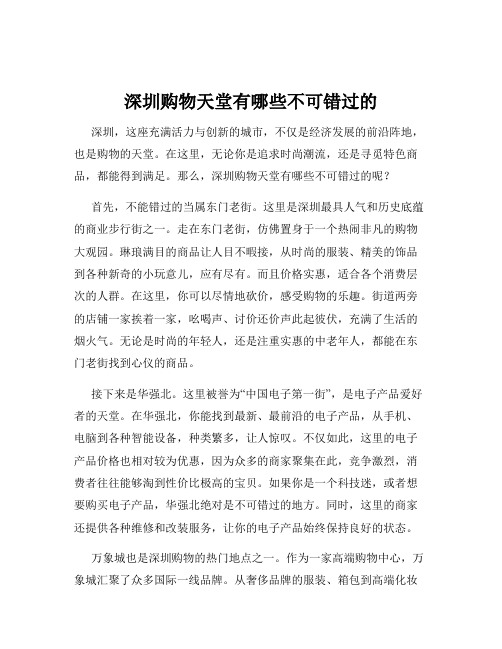 深圳购物天堂有哪些不可错过的

深圳，这座充满活力与创新的城市，不仅是经济发展的前沿阵地，也是购物的天堂。在这里，无论你是追求时尚潮流，还是寻觅特色商品，都能得到满足。那么，深圳购物天堂有哪些不可错过的呢？

首先，不能错过的当属东门老街。这里是深圳最具人气和历史底蕴的商业步行街之一。走在东门老街，仿佛置身于一个热闹非凡的购物大观园。琳琅满目的商品让人目不暇接，从时尚的服装、精美的饰品到各种新奇的小玩意儿，应有尽有。而且价格实惠，适合各个消费层次的人群。在这里，你可以尽情地砍价，感受购物的乐趣。街道两旁的店铺一家挨着一家，吆喝声、讨价还价声此起彼伏，充满了生活的烟火气。无论是时尚的年轻人，还是注重实惠的中老年人，都能在东门老街找到心仪的商品。

接下来是华强北。这里被誉为“中国电子第一街”，是电子产品爱好者的天堂。在华强北，你能找到最新、最前沿的电子产品，从手机、电脑到各种智能设备，种类繁多，让人惊叹。不仅如此，这里的电子产品价格也相对较为优惠，因为众多的商家聚集在此，竞争激烈，消费者往往能够淘到性价比极高的宝贝。如果你是一个科技迷，或者想要购买电子产品，华强北绝对是不可错过的地方。同时，这里的商家还提供各种维修和改装服务，让你的电子产品始终保持良好的状态。

万象城也是深圳购物的热门地点之一。作为一家高端购物中心，万象城汇聚了众多国际一线品牌。从奢侈品牌的服装、箱包到高端化妆